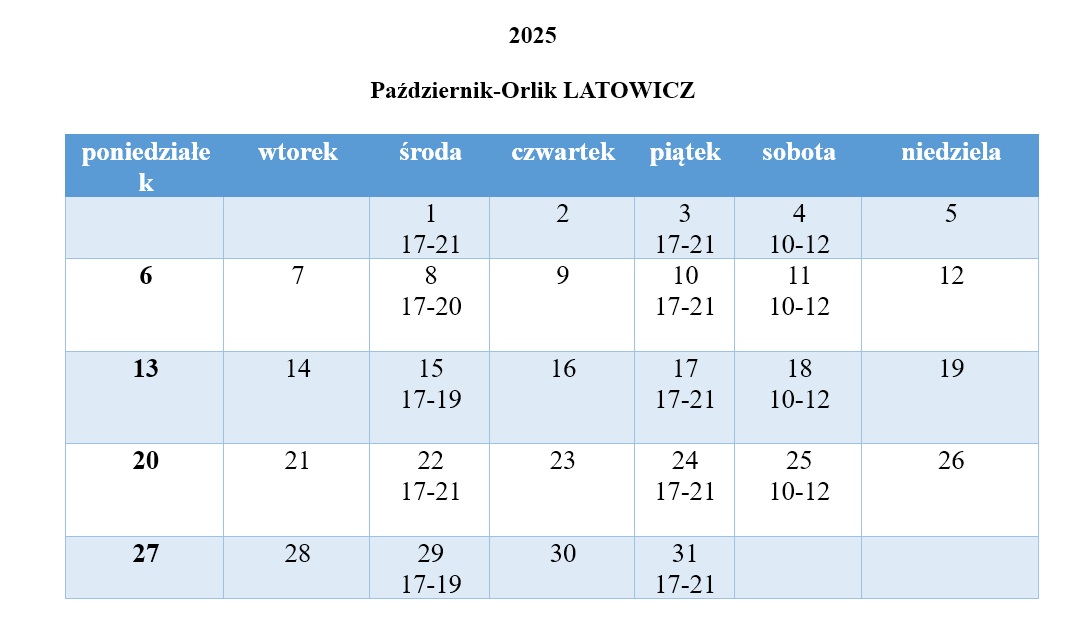 2025

Październik-Orlik LATOWICZ

| poniedziałek | wtorek | środa | czwartek | piątek | sobota | niedziela |
|---|---|---|---|---|---|---|
|  |  | 1 17-21 | 2 | 3 17-21 | 4 10-12 | 5 |
| 6 | 7 | 8 17-20 | 9 | 10 17-21 | 11 10-12 | 12 |
| 13 | 14 | 15 17-19 | 16 | 17 17-21 | 18 10-12 | 19 |
| 20 | 21 | 22 17-21 | 23 | 24 17-21 | 25 10-12 | 26 |
| 27 | 28 | 29 17-19 | 30 | 31 17-21 |  |  |